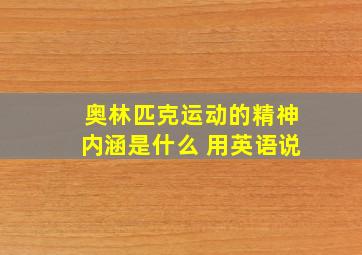 奥林匹克运动的精神内涵是什么 用英语说